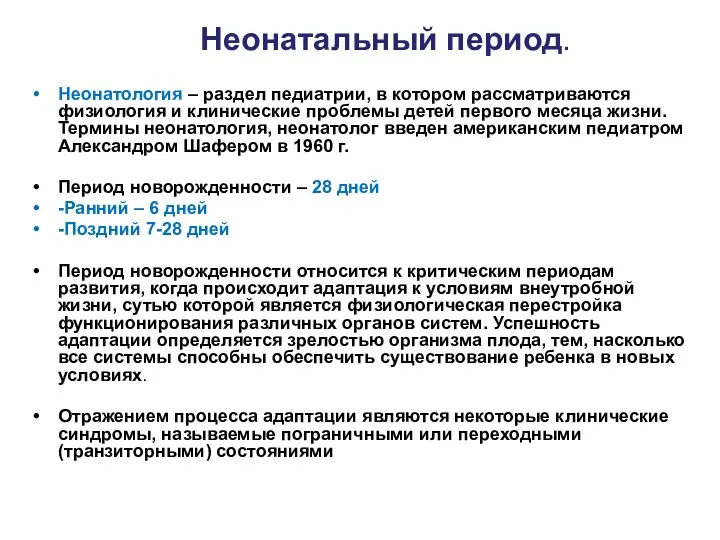 Неонатальный период.

• Неонатология – раздел педиатрии, в котором рассматриваются физиология и клинические проблемы детей первого месяца жизни. Термины неонатология, неонатолог введен американским педиатром Александром Шафером в 1960 г.

• Период новорожденности – 28 дней
• -Ранний – 6 дней
• -Поздний 7-28 дней

• Период новорожденности относится к критическим периодам развития, когда происходит адаптация к условиям внеутробной жизни, сутью которой является физиологическая перестройка функционирования различных органов систем. Успешность адаптации определяется зрелостью организма плода, тем, насколько все системы способны обеспечить существование ребенка в новых условиях.

• Отражением процесса адаптации являются некоторые клинические синдромы, называемые пограничными или переходными (транзиторными) состояниями